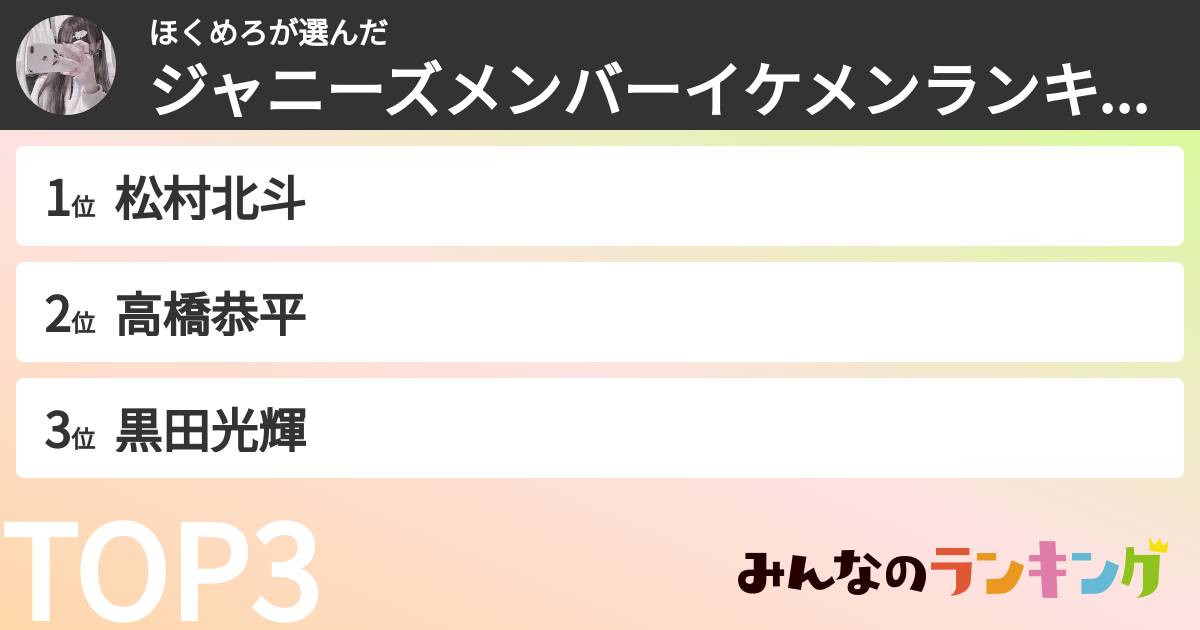 ほくめろが選んだ
ジャニーズメンバーイケメンランキ...

1位 松村北斗

2位 高橋恭平

3位 黒田光輝

TOP3

みんなのランキング